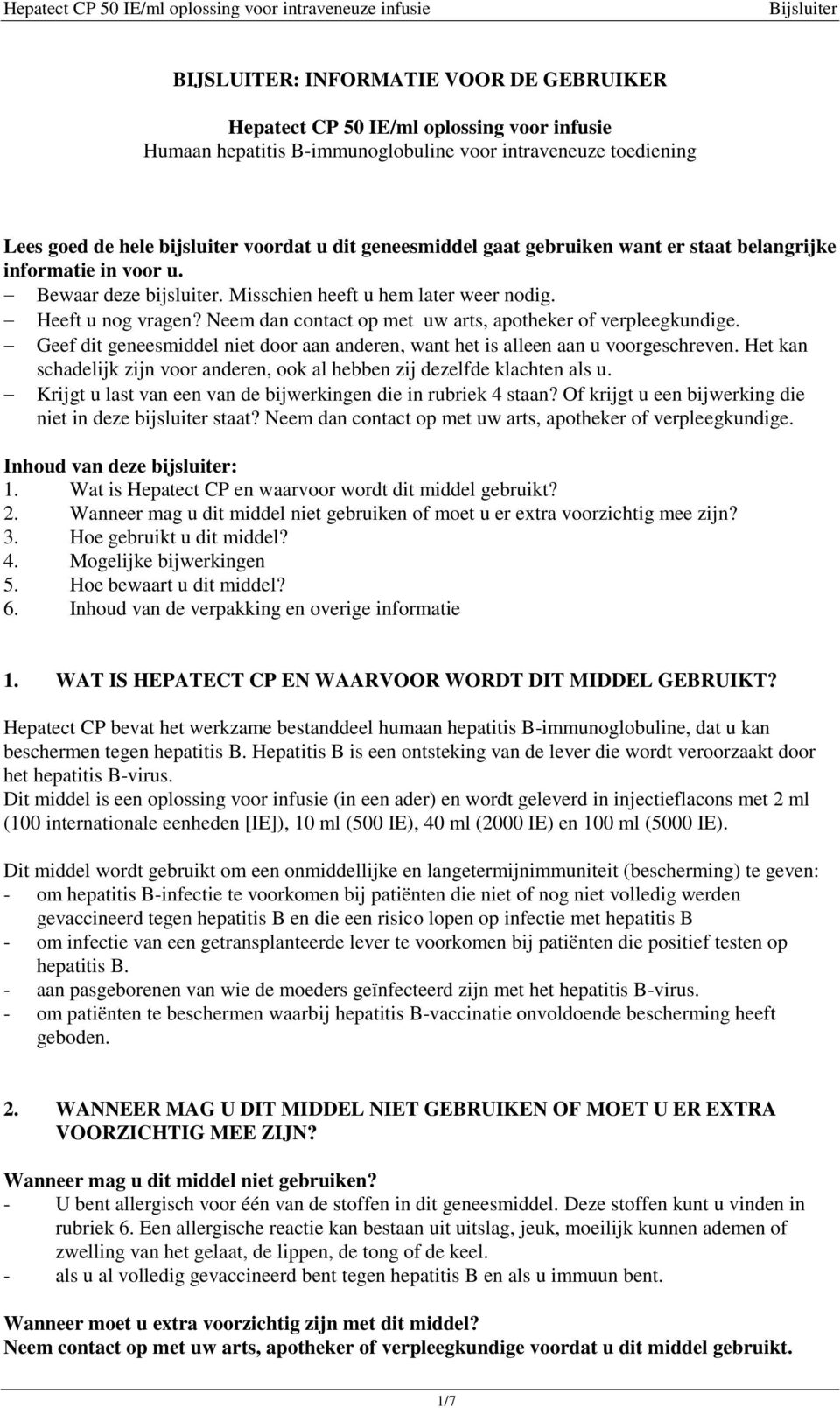 Hepatect CP 50 IE/ml oplossing voor intraveneuze infusie Bijsluiter

BIJSLUITER: INFORMATIE VOOR DE GEBRUIKER

Hepatect CP 50 IE/ml oplossing voor infusie
Humaan hepatitis B-immunoglobuline voor intraveneuze toediening

Lees goed de hele bijsluiter voordat u dit geneesmiddel gaat gebruiken want er staat belangrijke informatie in voor u.
– Bewaar deze bijsluiter. Misschien heeft u hem later weer nodig.
– Heeft u nog vragen? Neem dan contact op met uw arts, apotheker of verpleegkundige.
– Geef dit geneesmiddel niet door aan anderen, want het is alleen aan u voorgeschreven. Het kan schadelijk zijn voor anderen, ook al hebben zij dezelfde klachten als u.
– Krijgt u last van een van de bijwerkingen die in rubriek 4 staan? Of krijgt u een bijwerking die niet in deze bijsluiter staat? Neem dan contact op met uw arts, apotheker of verpleegkundige.

Inhoud van deze bijsluiter:
1. Wat is Hepatect CP en waarvoor wordt dit middel gebruikt?
2. Wanneer mag u dit middel niet gebruiken of moet u er extra voorzichtig mee zijn?
3. Hoe gebruikt u dit middel?
4. Mogelijke bijwerkingen
5. Hoe bewaart u dit middel?
6. Inhoud van de verpakking en overige informatie

1. WAT IS HEPATECT CP EN WAARVOOR WORDT DIT MIDDEL GEBRUIKT?

Hepatect CP bevat het werkzame bestanddeel humaan hepatitis B-immunoglobuline, dat u kan beschermen tegen hepatitis B. Hepatitis B is een ontsteking van de lever die wordt veroorzaakt door het hepatitis B-virus.
Dit middel is een oplossing voor infusie (in een ader) en wordt geleverd in injectieflacons met 2 ml (100 internationale eenheden [IE]), 10 ml (500 IE), 40 ml (2000 IE) en 100 ml (5000 IE).

Dit middel wordt gebruikt om een onmiddellijke en langetermijnimmuniteit (bescherming) te geven:
- om hepatitis B-infectie te voorkomen bij patiënten die niet of nog niet volledig werden gevaccineerd tegen hepatitis B en die een risico lopen op infectie met hepatitis B
- om infectie van een getransplanteerde lever te voorkomen bij patiënten die positief testen op hepatitis B.
- aan pasgeborenen van wie de moeders geïnfecteerd zijn met het hepatitis B-virus.
- om patiënten te beschermen waarbij hepatitis B-vaccinatie onvoldoende bescherming heeft geboden.

2. WANNEER MAG U DIT MIDDEL NIET GEBRUIKEN OF MOET U ER EXTRA VOORZICHTIG MEE ZIJN?

Wanneer mag u dit middel niet gebruiken?
- U bent allergisch voor één van de stoffen in dit geneesmiddel. Deze stoffen kunt u vinden in rubriek 6. Een allergische reactie kan bestaan uit uitslag, jeuk, moeilijk kunnen ademen of zwelling van het gelaat, de lippen, de tong of de keel.
- als u al volledig gevaccineerd bent tegen hepatitis B en als u immuun bent.

Wanneer moet u extra voorzichtig zijn met dit middel?
Neem contact op met uw arts, apotheker of verpleegkundige voordat u dit middel gebruikt.

1/7